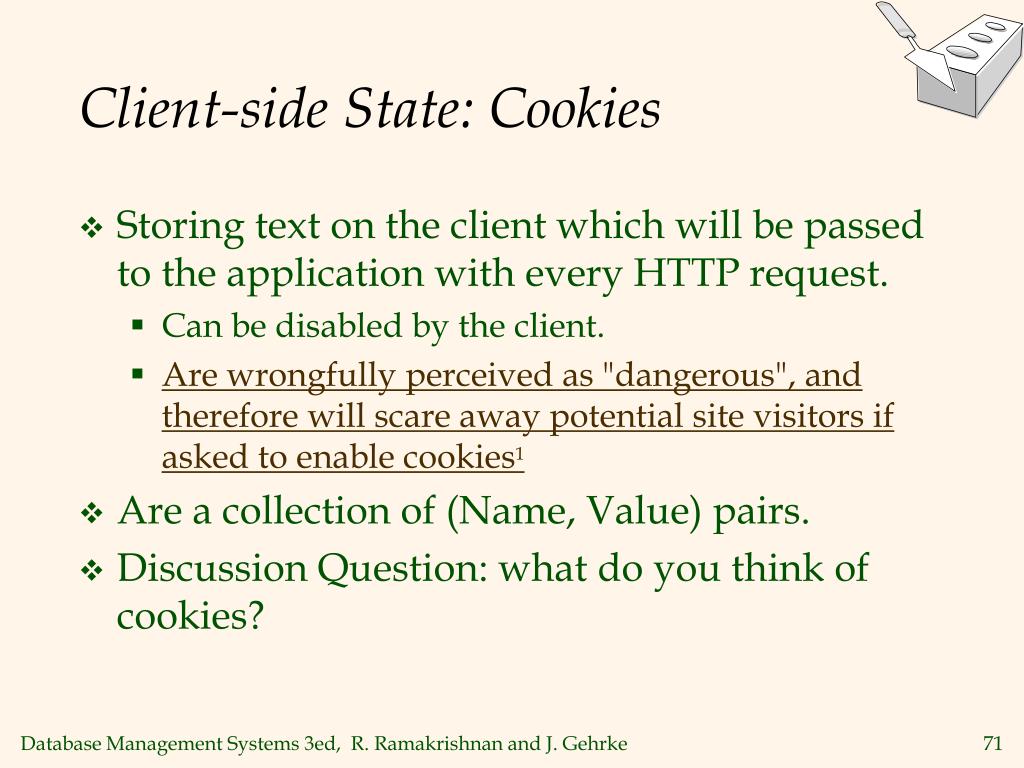 Client-side State: Cookies

❖ Storing text on the client which will be passed to the application with every HTTP request.

▪ Can be disabled by the client.

▪ Are wrongfully perceived as "dangerous", and therefore will scare away potential site visitors if asked to enable cookies$^1$

❖ Are a collection of (Name, Value) pairs.

❖ Discussion Question: what do you think of cookies?

Database Management Systems 3ed, R. Ramakrishnan and J. Gehrke

71